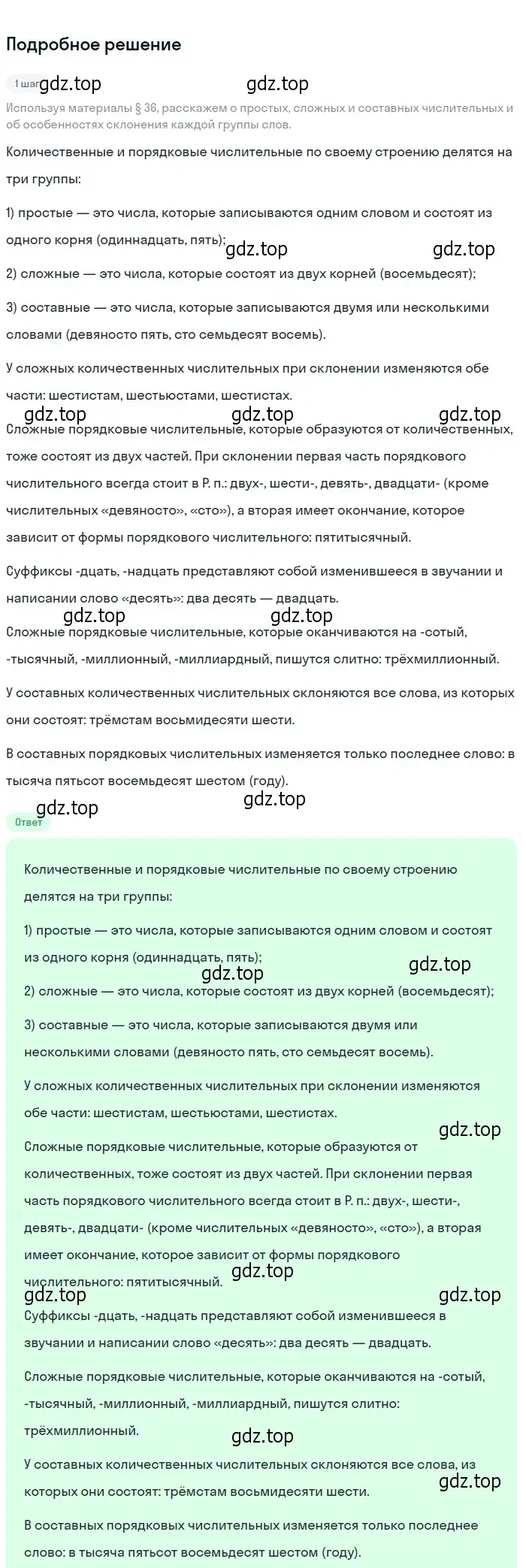 Подробное решение

1 шаг gdz.top gdz.top

Используя материалы § 36, расскажем о простых, сложных и составных числительных и об особенностях склонения каждой группы слов.

Количественные и порядковые числительные по своему строению делятся на три группы:

1) простые — это числа, которые записываются одним словом и состоят из одного корня (одиннадцать, пять);

gdz.top gdz.top

2) сложные — это числа, которые состоят из двух корней (восемьдесят);

3) составные — это числа, которые записываются двумя или несколькими словами (девяносто пять, сто семьдесят восемь).

У сложных количественных числительных при склонении изменяются обе части: шестистам, шестьюстами, шестистах.

gdz.top gdz.top gdz.top

Сложные порядковые числительные, которые образуются от количественных, тоже состоят из двух частей. При склонении первая часть порядкового числительного всегда стоит в Р. п.: двух-, шести-, девять-, двадцати- (кроме числительных «девяносто», «сто»), а вторая имеет окончание, которое зависит от формы порядкового числительного: пятитысячный.

Суффиксы -дцать, -надцать представляют собой изменившееся в звучании и написании слово «десять»: два десять — двадцать.

gdz.top gdz.top

Сложные порядковые числительные, которые оканчиваются на -сотый, -тысячный, -миллионный, -миллиардный, пишутся слитно: трёхмиллионный.

У составных количественных числительных склоняются все слова, из которых они состоят: трёмстам восьмидесяти шести.

В составных порядковых числительных изменяется только последнее слово: в тысяча пятьсот восемьдесят шестом (году).

gdz.top gdz.top

Ответ

Количественные и порядковые числительные по своему строению делятся на три группы:

1) простые — это числа, которые записываются одним словом и состоят из одного корня (одиннадцать, пять);

gdz.top gdz.top

2) сложные — это числа, которые состоят из двух корней (восемьдесят);

3) составные — это числа, которые записываются двумя или несколькими словами (девяносто пять, сто семьдесят восемь).

У сложных количественных числительных при склонении изменяются обе части: шестистам, шестьюстами, шестистах.

gdz.top

Сложные порядковые числительные, которые образуются от количественных, тоже состоят из двух частей. При склонении первая часть порядкового числительного всегда стоит в Р. п.: двух-, шести-, девять-, двадцати- (кроме числительных «девяносто», «сто»), а вторая имеет окончание, которое зависит от формы порядкового числительного: пятитысячный.

gdz.top gdz.top gdz.top

Суффиксы -дцать, -надцать представляют собой изменившееся в звучании и написании слово «десять»: два десять — двадцать.

Сложные порядковые числительные, которые оканчиваются на -сотый, -тысячный, -миллионный, -миллиардный, пишутся слитно: трёхмиллионный.

gdz.top

У составных количественных числительных склоняются все слова, из которых они состоят: трёмстам восьмидесяти шести.

gdz.top

В составных порядковых числительных изменяется только последнее слово: в тысяча пятьсот восемьдесят шестом (году).